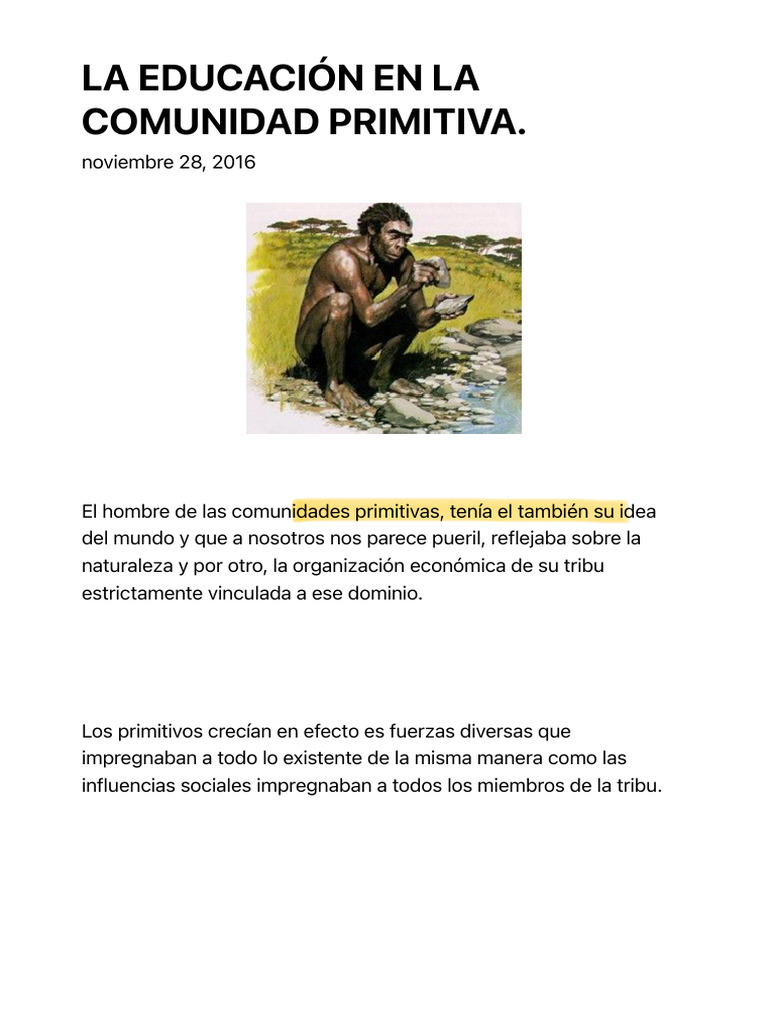 LA EDUCACIÓN EN LA COMUNIDAD PRIMITIVA.

noviembre 28, 2016

El hombre de las comunidades primitivas, tenía el también su idea del mundo y que a nosotros nos parece pueril, reflejaba sobre la naturaleza y por otro, la organización económica de su tribu estrictamente vinculada a ese dominio.

Los primitivos crecían en efecto es fuerzas diversas que impregnaban a todo lo existente de la misma manera como las influencias sociales impregnaban a todos los miembros de la tribu.